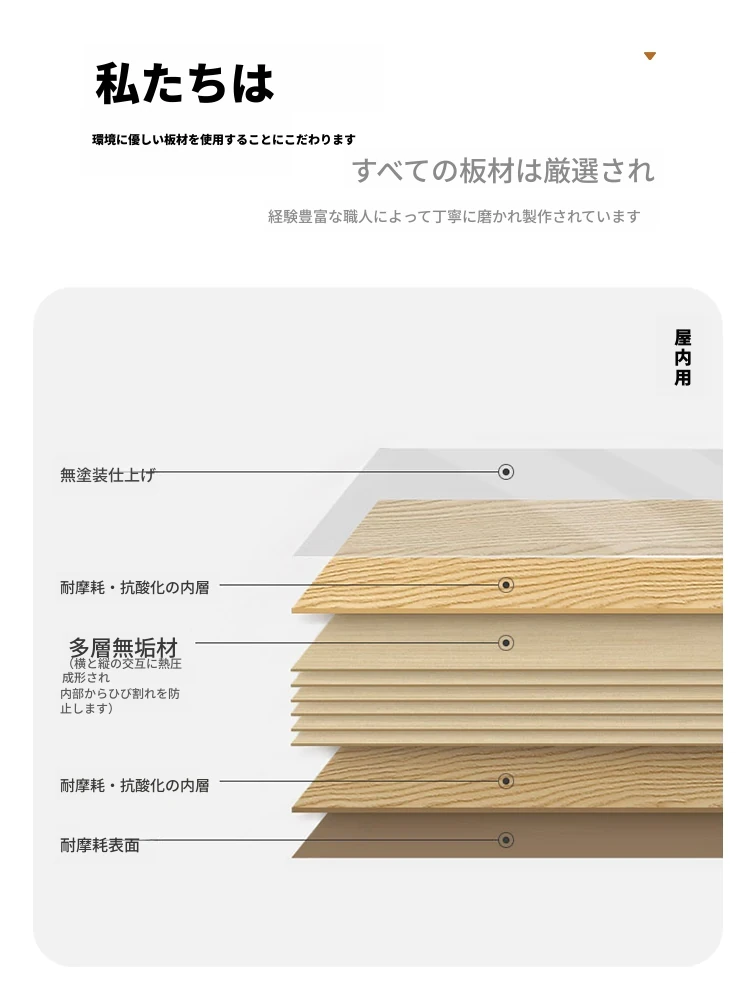 私たちは

環境に優しい板材を使用することにこだわります

すべての板材は厳選され

経験豊富な職人によって丁寧に磨かれ製作されています

屋内用

無塗装仕上げ

耐摩耗・抗酸化の内層

多層無垢材
（横と縦の交互に熱圧成形され内部からひび割れを防止します）

耐摩耗・抗酸化の内層

耐摩耗表面